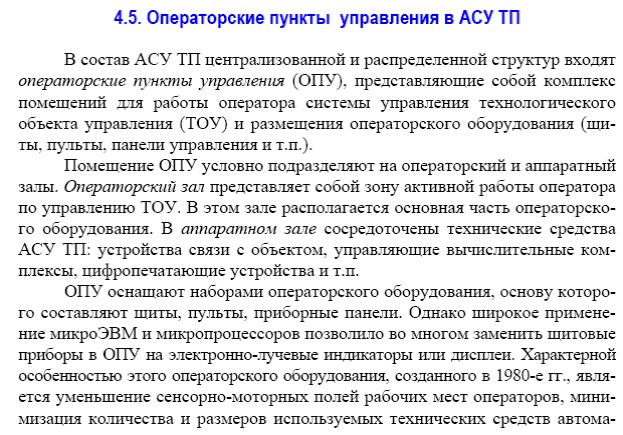 4.5. Операторские пункты  управления в АСУ ТП

В состав АСУ ТП централизованной и распределенной структур входят операторские пункты управления (ОПУ), представляющие собой комплекс помещений для работы оператора системы управления технологического объекта управления (ТОУ) и размещения операторского оборудования (щиты, пульты, панели управления и т.п.).

Помещение ОПУ условно подразделяют на операторский и аппаратный залы. Операторский зал представляет собой зону активной работы оператора по управлению ТОУ. В этом зале располагается основная часть операторского оборудования. В аппаратном зале сосредоточены технические средства АСУ ТП: устройства связи с объектом, управляющие вычислительные комплексы, цифропечатающие устройства и т.п.

ОПУ оснащают наборами операторского оборудования, основу которого составляют щиты, пульты, приборные панели. Однако широкое применение микроЭВМ и микропроцессоров позволило во многом заменить щитовые приборы в ОПУ на электронно-лучевые индикаторы или дисплеи. Характерной особенностью этого операторского оборудования, созданного в 1980-е гг., является уменьшение сенсорно-моторных полей рабочих мест операторов, минимизация количества и размеров используемых технических средств автома-